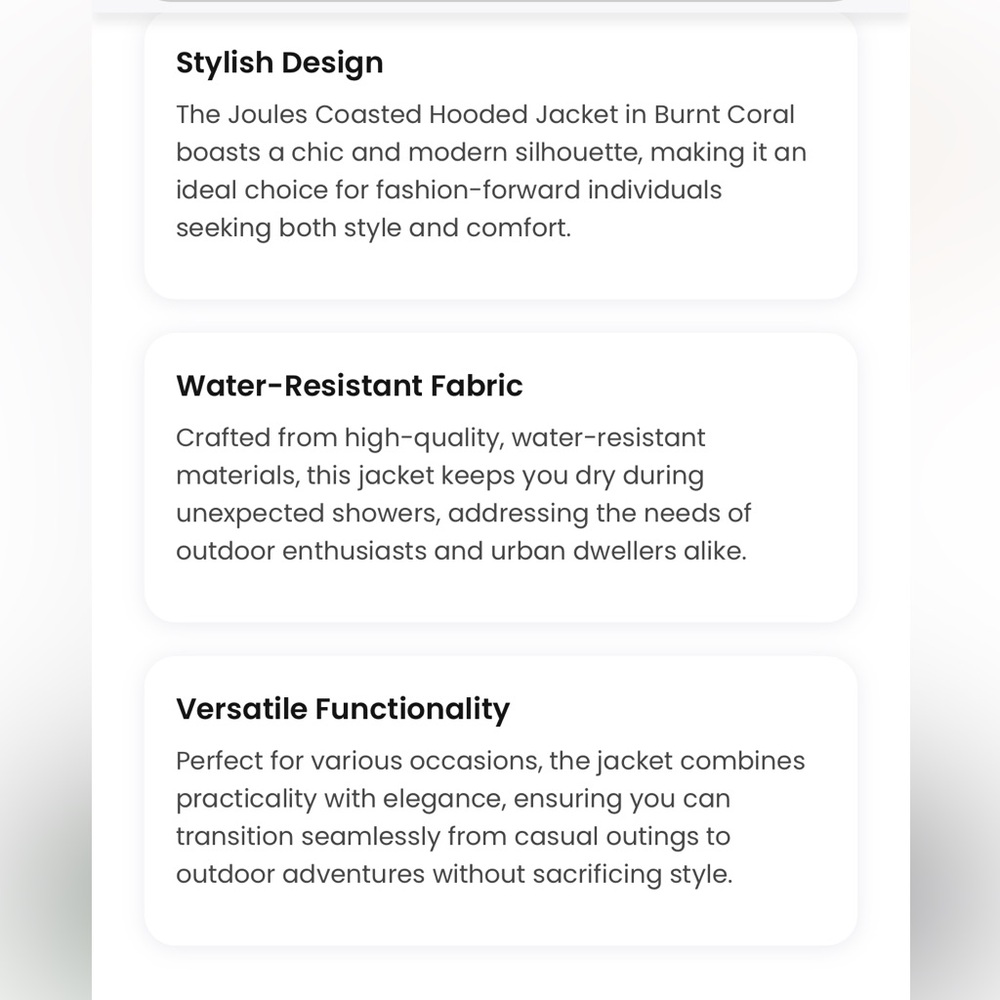 Stylish Design

The Joules Coasted Hooded Jacket in Burnt Coral boasts a chic and modern silhouette, making it an ideal choice for fashion-forward individuals seeking both style and comfort.

Water-Resistant Fabric

Crafted from high-quality, water-resistant materials, this jacket keeps you dry during unexpected showers, addressing the needs of outdoor enthusiasts and urban dwellers alike.

Versatile Functionality

Perfect for various occasions, the jacket combines practicality with elegance, ensuring you can transition seamlessly from casual outings to outdoor adventures without sacrificing style.